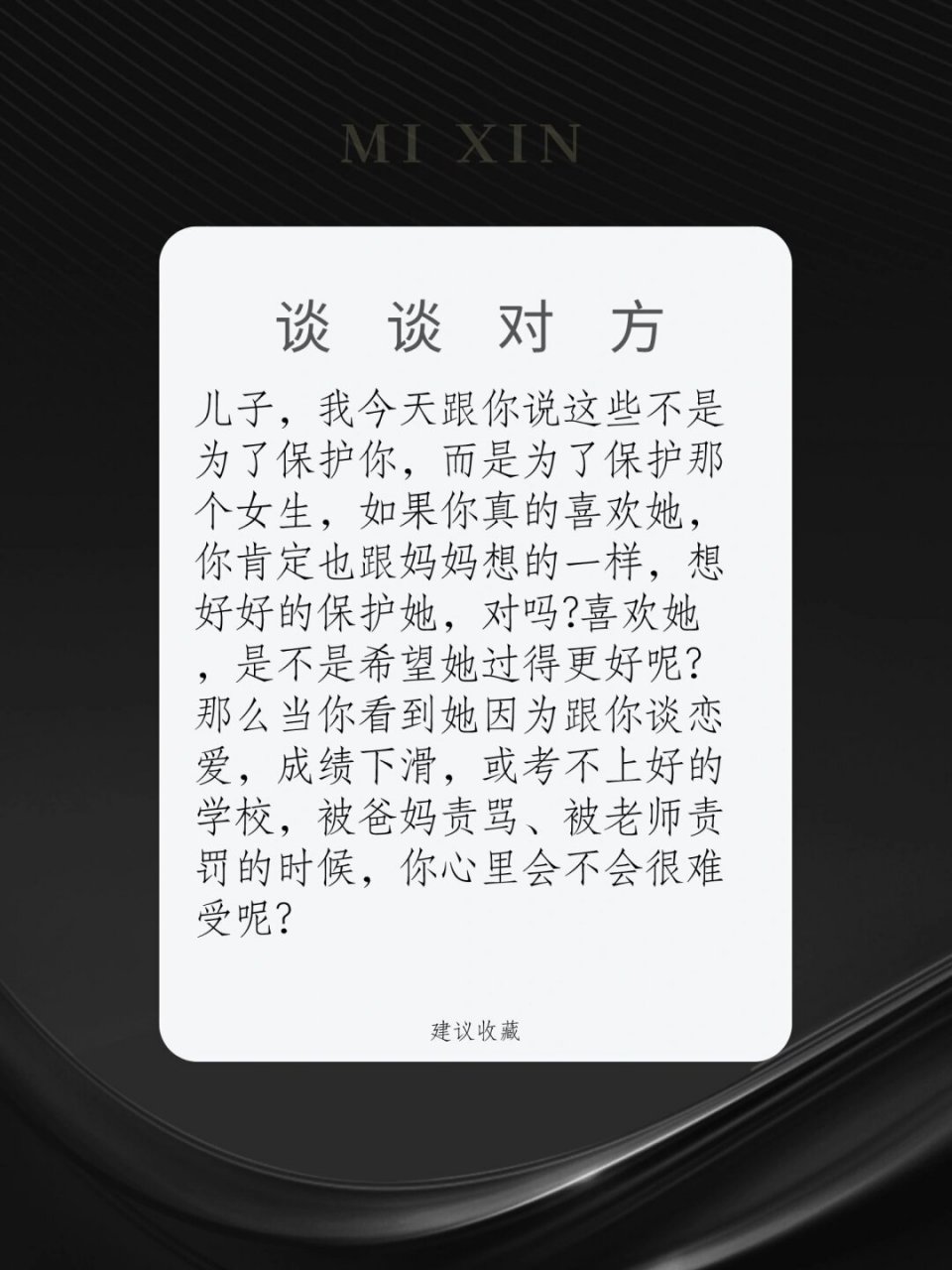 MI XIN

谈 谈 对 方

儿子，我今天跟你说这些不是为了保护你，而是为了保护那个女生，如果你真的喜欢她，你肯定也跟妈妈想的一样，想好好的保护她，对吗?喜欢她，是不是希望她过得更好呢?那么当你看到她因为跟你谈恋爱，成绩下滑，或考不上好的学校，被爸妈责骂、被老师责罚的时候，你心里会不会很难受呢?

建议收藏